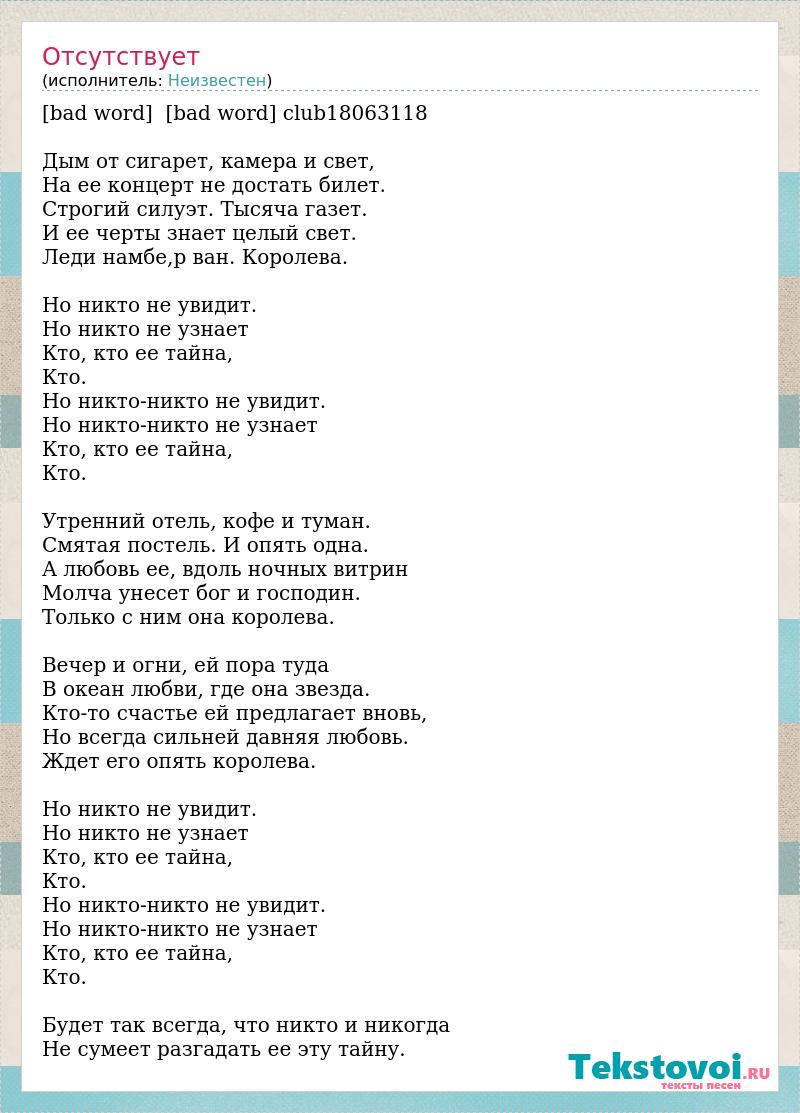 Отсутствует
(исполнитель: Неизвестен)

[bad word] [bad word] club18063118

Дым от сигарет, камера и свет,
На ее концерт не достать билет.
Строгий силуэт. Тысяча газет.
И ее черты знает целый свет.
Леди намбе,р ван. Королева.

Но никто не увидит.
Но никто не узнает
Кто, кто ее тайна,
Кто.
Но никто-никто не увидит.
Но никто-никто не узнает
Кто, кто ее тайна,
Кто.

Утренний отель, кофе и туман.
Смятая постель. И опять одна.
А любовь ее, вдоль ночных витрин
Молча унесет бог и господин.
Только с ним она королева.

Вечер и огни, ей пора туда
В океан любви, где она звезда.
Кто-то счастье ей предлагает вновь,
Но всегда сильней давняя любовь.
Ждет его опять королева.

Но никто не увидит.
Но никто не узнает
Кто, кто ее тайна,
Кто.
Но никто-никто не увидит.
Но никто-никто не узнает
Кто, кто ее тайна,
Кто.

Будет так всегда, что никто и никогда
Не сумеет разгадать ее эту тайну.

Tekstovoi.RU
тексты песен